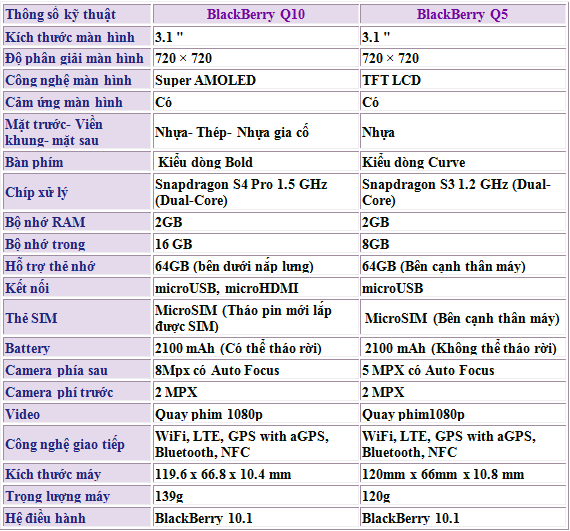 | Thông số kỹ thuật | BlackBerry Q10 | BlackBerry Q5 |
|---|---|---|
| Kích thước màn hình | 3.1 " | 3.1 " |
| Độ phân giải màn hình | 720 × 720 | 720 × 720 |
| Công nghệ màn hình | Super AMOLED | TFT LCD |
| Cảm ứng màn hình | Có | Có |
| Mặt trước- Viền khung- mặt sau | Nhựa- Thép- Nhựa gia cố | Nhựa |
| Bàn phím | Kiểu dòng Bold | Kiểu dòng Curve |
| Chíp xử lý | Snapdragon S4 Pro 1.5 GHz (Dual-Core) | Snapdragon S3 1.2 GHz (Dual-Core) |
| Bộ nhớ RAM | 2GB | 2GB |
| Bộ nhớ trong | 16 GB | 8GB |
| Hỗ trợ thẻ nhớ | 64GB (bên dưới nắp lưng) | 64GB (Bên cạnh thân máy) |
| Kết nối | microUSB, microHDMI | microUSB |
| Thẻ SIM | MicroSIM (Tháo pin mới lắp được SIM) | MicroSIM (Bên cạnh thân máy) |
| Battery | 2100 mAh (Có thể tháo rời) | 2100 mAh (Không thể tháo rời) |
| Camera phía sau | 8Mpx có Auto Focus | 5 MPX có Auto Focus |
| Camera phí trước | 2 MPX | 2 MPX |
| Video | Quay phim 1080p | Quay phim1080p |
| Công nghệ giao tiếp | WiFi, LTE, GPS with aGPS, Bluetooth, NFC | WiFi, LTE, GPS with aGPS, Bluetooth, NFC |
| Kích thước máy | 119.6 x 66.8 x 10.4 mm | 120mm x 66mm x 10.8 mm |
| Trọng lượng máy | 139g | 120g |
| Hệ điều hành | BlackBerry 10.1 | BlackBerry 10.1 |